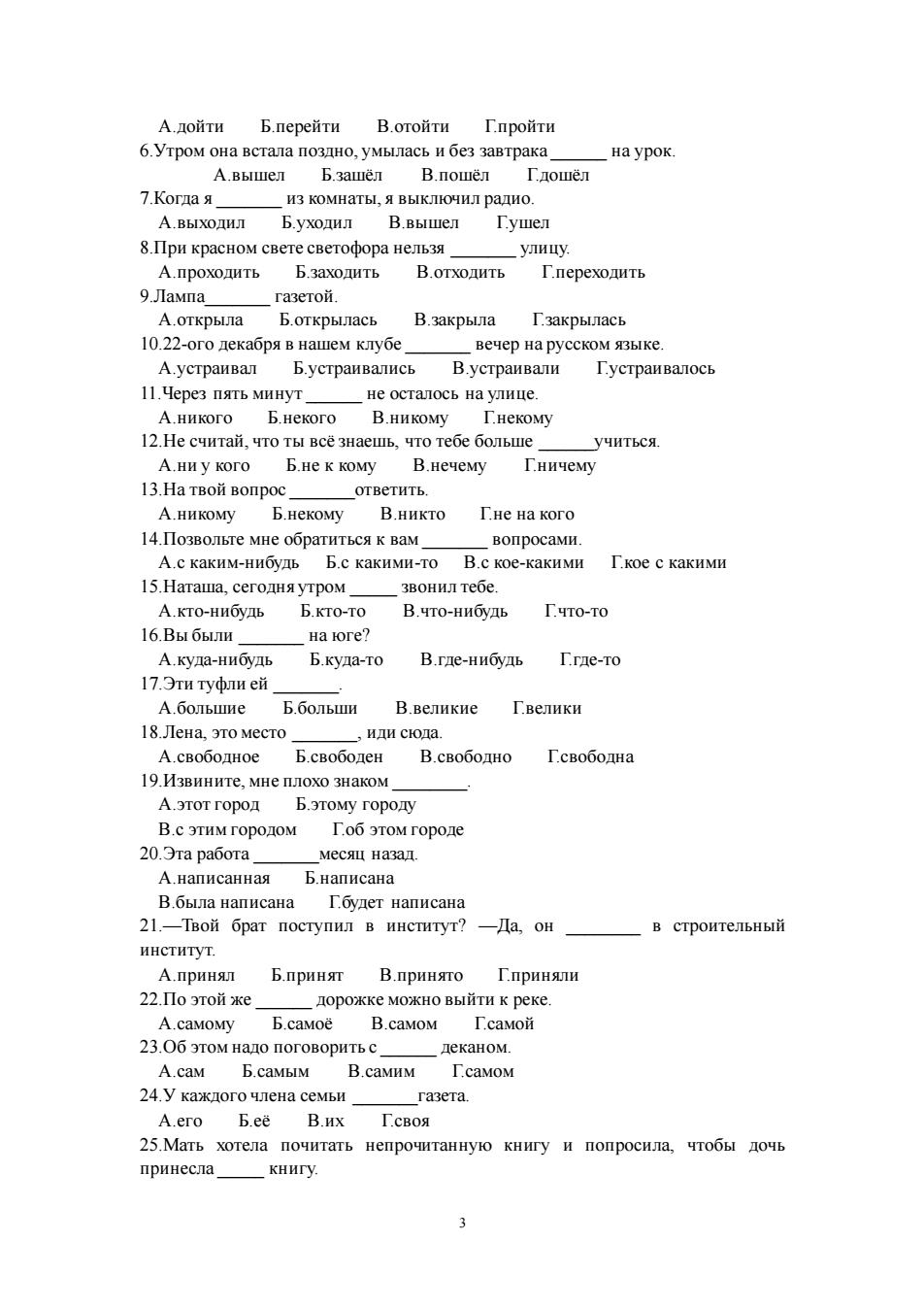 А.дойти Б.перейти В.отойти Г.пройти
6.Утром она встала поздно, умылась и без завтрака ______ на урок.
А.вышел Б.зашёл В.пошёл Г.дошёл
7.Когда я _______ из комнаты, я выключил радио.
А.выходил Б.уходил В.вышел Г.ушел
8.При красном свете светофора нельзя _______ улицу.
А.проходить Б.заходить В.отходить Г.переходить
9.Лампа_______ газетой.
А.открыла Б.открылась В.закрыла Г.закрылась
10.22-ого декабря в нашем клубе _______ вечер на русском языке.
А.устраивал Б.устраивались В.устраивали Г.устраивалось
11.Через пять минут ______ не осталось на улице.
А.никого Б.некого В.никому Г.некому
12.Не считай, что ты всё знаешь, что тебе больше ______учиться.
А.ни у кого Б.не к кому В.нечему Г.ничему
13.На твой вопрос _______ответить.
А.никому Б.некому В.никто Г.не на кого
14.Позвольте мне обратиться к вам _______ вопросами.
А.с каким-нибудь Б.с какими-то В.с кое-какими Г.кое с какими
15.Наташа, сегодня утром _____ звонил тебе.
А.кто-нибудь Б.кто-то В.что-нибудь Г.что-то
16.Вы были _______ на юге?
А.куда-нибудь Б.куда-то В.где-нибудь Г.где-то
17.Эти туфли ей _______.
А.большие Б.больши В.великие Г.велики
18.Лена, это место _______, иди сюда.
А.свободное Б.свободен В.свободно Г.свободна
19.Извините, мне плохо знаком ________.
А.этот город Б.этому городу
В.с этим городом Г.об этом городе
20.Эта работа _______месяц назад.
А.написанная Б.написана
В.была написана Г.будет написана
21.—Твой брат поступил в институт? —Да, он ________ в строительный институт.
А.принял Б.принят В.принято Г.приняли
22.По этой же ______ дорожке можно выйти к реке.
А.самому Б.самоё В.самом Г.самой
23.Об этом надо поговорить с ______ деканом.
А.сам Б.самым В.самим Г.самом
24.У каждого члена семьи _______газета.
А.его Б.её В.их Г.своя
25.Мать хотела почитать непрочитанную книгу и попросила, чтобы дочь принесла _____ книгу.

3